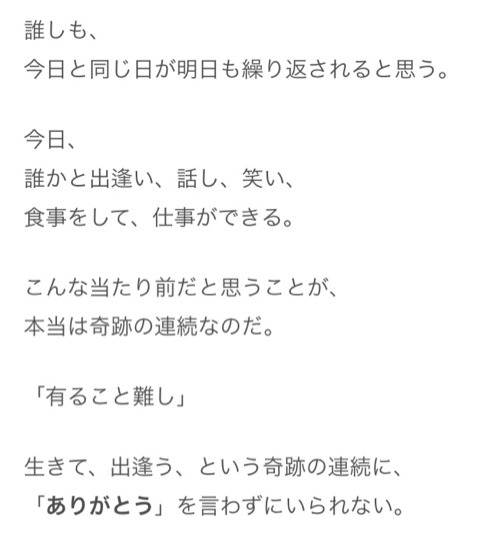 誰しも、
今日と同じ日が明日も繰り返されると思う。

今日、
誰かと出逢い、話し、笑い、
食事をして、仕事ができる。

こんな当たり前だと思うことが、
本当は奇跡の連続なのだ。

「有ること難し」

生きて、出逢う、という奇跡の連続に、
「ありがとう」を言わずにいられない。